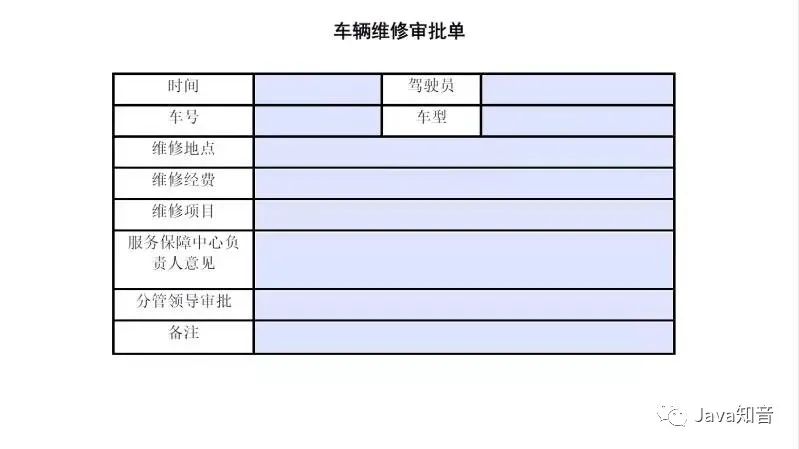 车辆维修审批单

时间
驾驶员
车号
车型
维修地点
维修经费
维修项目
服务保障中心负责人意见
分管领导审批
备注

Java知音